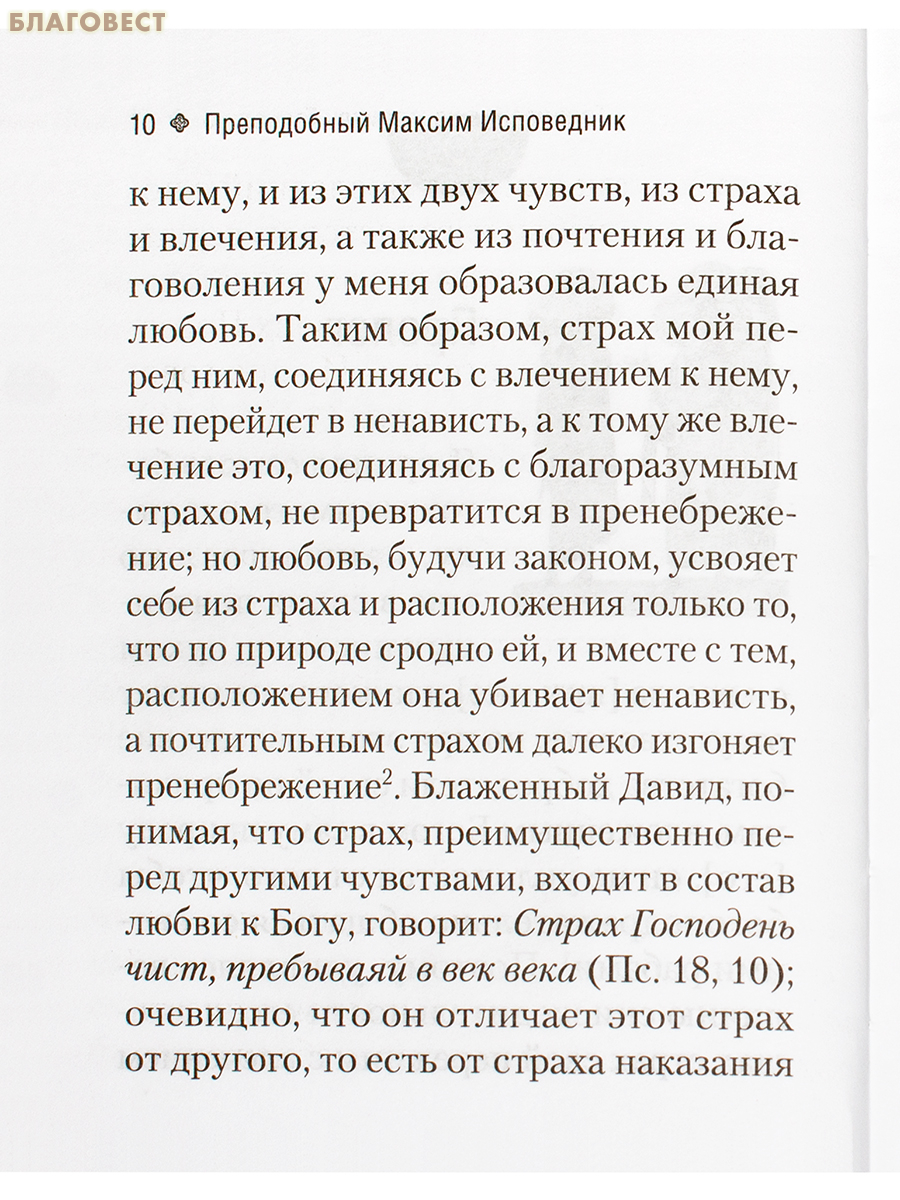 БЛАГОВЕСТ

10 Преподобный Максим Исповедник

к нему, и из этих двух чувств, из страха и влечения, а также из почтения и благоволения у меня образовалась единая любовь. Таким образом, страх мой перед ним, соединяясь с влечением к нему, не перейдет в ненависть, а к тому же влечение это, соединяясь с благоразумным страхом, не превратится в пренебрежение; но любовь, будучи законом, усвояет себе из страха и расположения только то, что по природе сродно ей, и вместе с тем, расположением она убивает ненависть, а почтительным страхом далеко изгоняет пренебрежение$^2$. Блаженный Давид, понимая, что страх, преимущественно перед другими чувствами, входит в состав любви к Богу, говорит: Страх Господень чист, пребываяй в век века (Пс. 18, 10); очевидно, что он отличает этот страх от другого, то есть от страха наказания